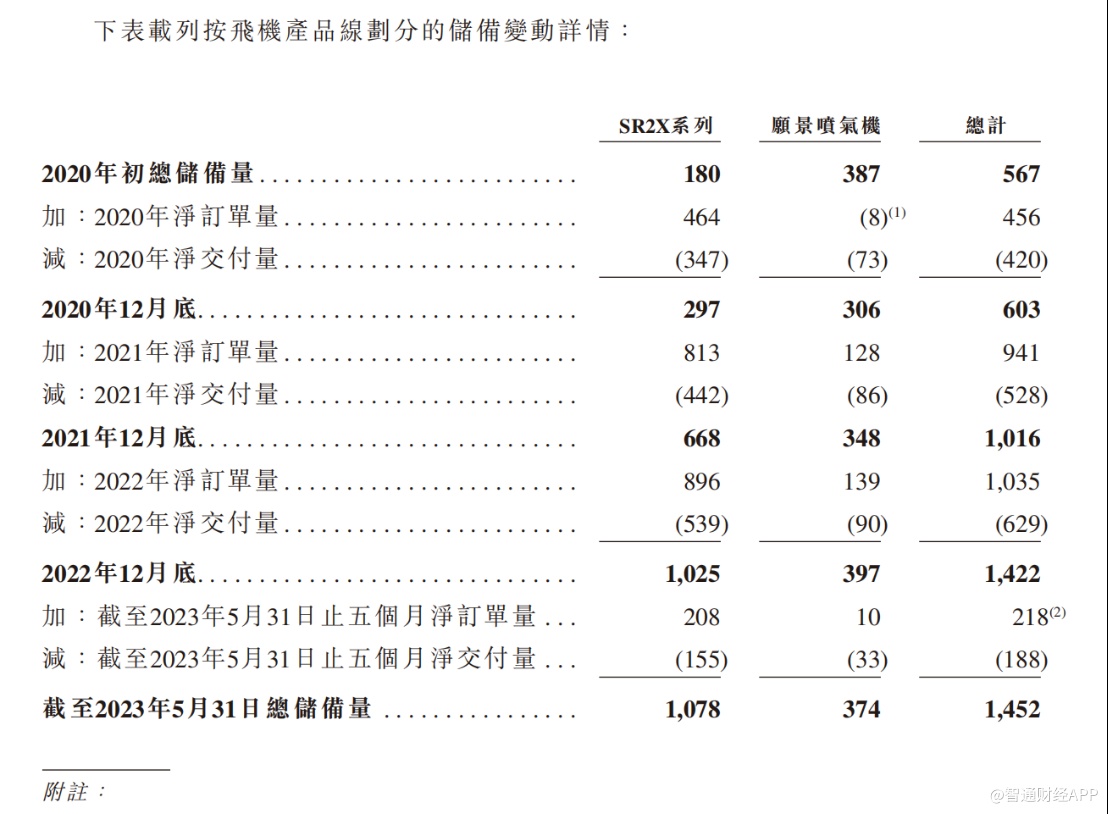 下表載列按飛機產品線劃分的儲備變動詳情：

| | SR2X系列 | 願景噴氣機 | 總計 |
|---|---|---|---|
| 2020年初總儲備量 | 180 | 387 | 567 |
| 加：2020年淨訂單量 | 464 | (8)$^{(1)}$ | 456 |
| 減：2020年淨交付量 | (347) | (73) | (420) |
| 2020年12月底 | 297 | 306 | 603 |
| 加：2021年淨訂單量 | 813 | 128 | 941 |
| 減：2021年淨交付量 | (442) | (86) | (528) |
| 2021年12月底 | 668 | 348 | 1,016 |
| 加：2022年淨訂單量 | 896 | 139 | 1,035 |
| 減：2022年淨交付量 | (539) | (90) | (629) |
| 2022年12月底 | 1,025 | 397 | 1,422 |
| 加：截至2023年5月31日止五個月淨訂單量 | 208 | 10 | 218$^{(2)}$ |
| 減：截至2023年5月31日止五個月淨交付量 | (155) | (33) | (188) |
| 截至2023年5月31日總儲備量 | 1,078 | 374 | 1,452 |

附註：

@智通财经APP